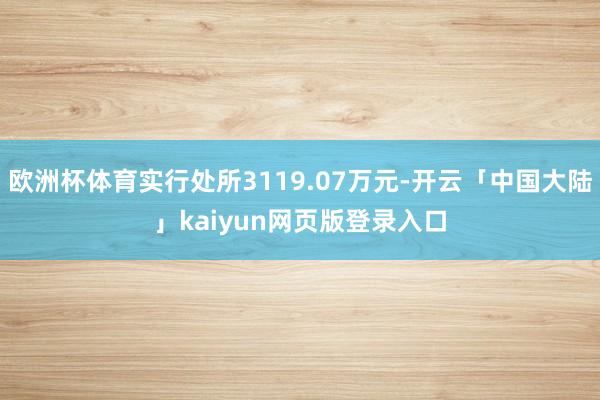 欧洲杯体育实行处所3119.07万元-开云「中国大陆」kaiyun网页版登录入口